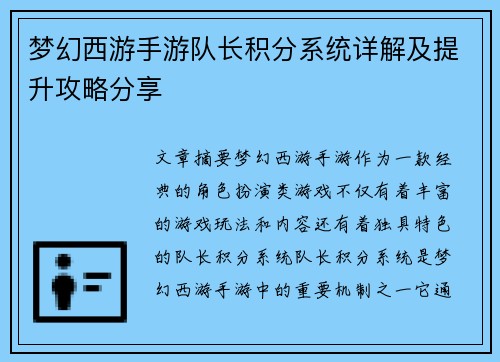 梦幻西游手游队长积分系统详解及提升攻略分享

文章摘要梦幻西游手游作为一款经典的角色扮演类游戏不仅有着丰富的游戏玩法和内容还有着独具特色的队长积分系统队长积分系统是梦幻西游手游中的重要机制之一它通